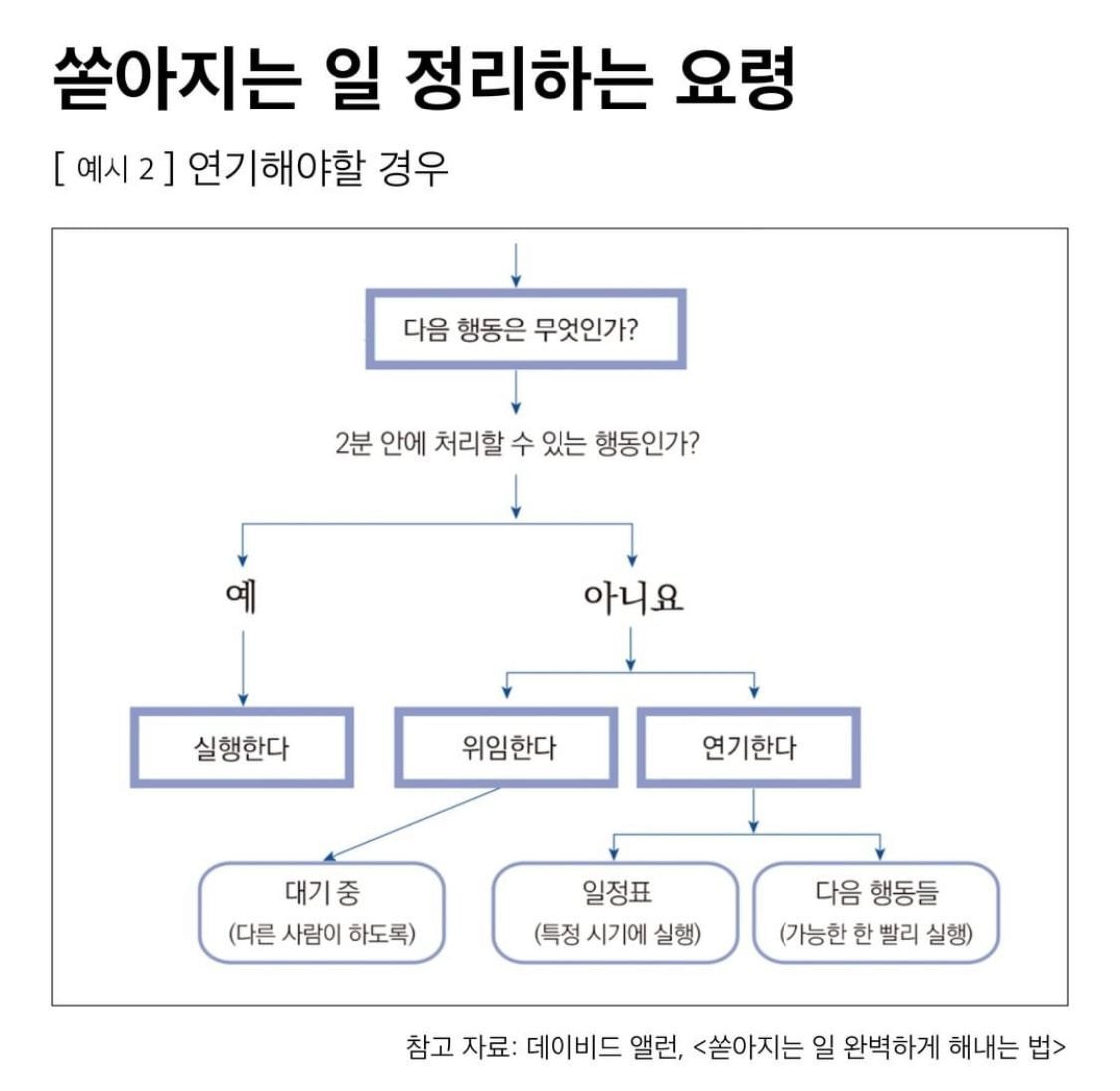 쏟아지는 일 정리하는 요령

[ 예시 2 ] 연기해야할 경우

다음 행동은 무엇인가?

2분 안에 처리할 수 있는 행동인가?

예

아니요

실행한다

위임한다

연기한다

대기 중
(다른 사람이 하도록)

일정표
(특정 시기에 실행)

다음 행동들
(가능한 한 빨리 실행)

참고 자료: 데이비드 앨런, <쏟아지는 일 완벽하게 해내는 법>